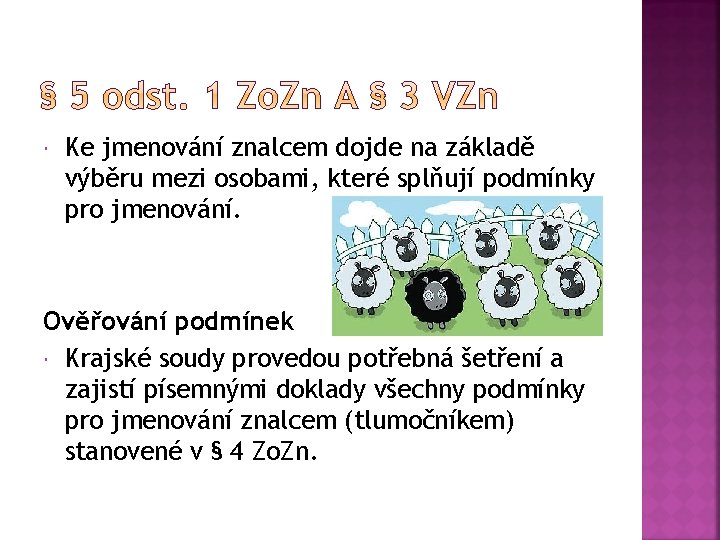 § 5 odst. 1 ZoZn A § 3 VZn

• Ke jmenování znalcem dojde na základě výběru mezi osobami, které splňují podmínky pro jmenování.

Ověřování podmínek

• Krajské soudy provedou potřebná šetření a zajistí písemnými doklady všechny podmínky pro jmenování znalcem (tlumočníkem) stanovené v § 4 ZoZn.